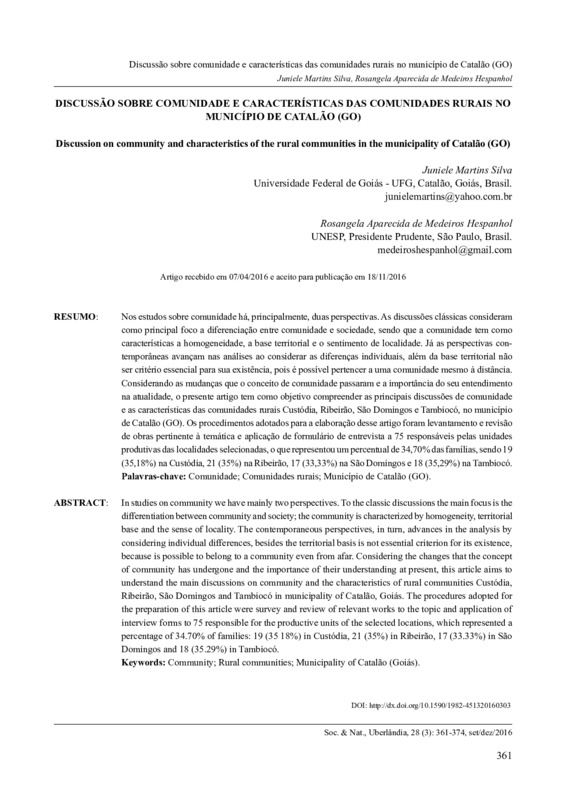 Discussão sobre comunidade e características das comunidades rurais no município de Catalão (GO)
Juniele Martins Silva, Rosangela Aparecida de Medeiros Hespanhol

DISCUSSÃO SOBRE COMUNIDADE E CARACTERÍSTICAS DAS COMUNIDADES RURAIS NO MUNICÍPIO DE CATALÃO (GO)

Discussion on community and characteristics of the rural communities in the municipality of Catalão (GO)

Juniele Martins Silva
Universidade Federal de Goiás - UFG, Catalão, Goiás, Brasil.
junielemartins@yahoo.com.br

Rosangela Aparecida de Medeiros Hespanhol
UNESP, Presidente Prudente, São Paulo, Brasil.
medeiroshespanhol@gmail.com

Artigo recebido em 07/04/2016 e aceito para publicação em 18/11/2016

RESUMO: Nos estudos sobre comunidade há, principalmente, duas perspectivas. As discussões clássicas consideram como principal foco a diferenciação entre comunidade e sociedade, sendo que a comunidade tem como características a homogeneidade, a base territorial e o sentimento de localidade. Já as perspectivas contemporâneas avançam nas análises ao considerar as diferenças individuais, além da base territorial não ser critério essencial para sua existência, pois é possível pertencer a uma comunidade mesmo à distância. Considerando as mudanças que o conceito de comunidade passaram e a importância do seu entendimento na atualidade, o presente artigo tem como objetivo compreender as principais discussões de comunidade e as características das comunidades rurais Custódia, Ribeirão, São Domingos e Tambiocó, no município de Catalão (GO). Os procedimentos adotados para a elaboração desse artigo foram levantamento e revisão de obras pertinente à temática e aplicação de formulário de entrevista a 75 responsáveis pelas unidades produtivas das localidades selecionadas, o que representou um percentual de 34,70% das famílias, sendo 19 (35,18%) na Custódia, 21 (35%) na Ribeirão, 17 (33,33%) na São Domingos e 18 (35,29%) na Tambiocó.
Palavras-chave: Comunidade; Comunidades rurais; Município de Catalão (GO).

ABSTRACT: In studies on community we have mainly two perspectives. To the classic discussions the main focus is the differentiation between community and society; the community is characterized by homogeneity, territorial base and the sense of locality. The contemporaneous perspectives, in turn, advances in the analysis by considering individual differences, besides the territorial basis is not essential criterion for its existence, because is possible to belong to a community even from afar. Considering the changes that the concept of community has undergone and the importance of their understanding at present, this article aims to understand the main discussions on community and the characteristics of rural communities Custódia, Ribeirão, São Domingos and Tambiocó in municipality of Catalão, Goiás. The procedures adopted for the preparation of this article were survey and review of relevant works to the topic and application of interview forms to 75 responsible for the productive units of the selected locations, which represented a percentage of 34.70% of families: 19 (35 18%) in Custódia, 21 (35%) in Ribeirão, 17 (33.33%) in São Domingos and 18 (35.29%) in Tambiocó.
Keywords: Community; Rural communities; Municipality of Catalão (Goiás).

DOI: http://dx.doi.org/10.1590/1982-451320160303

Soc. & Nat., Uberlândia, 28 (3): 361-374, set/dez/2016

361